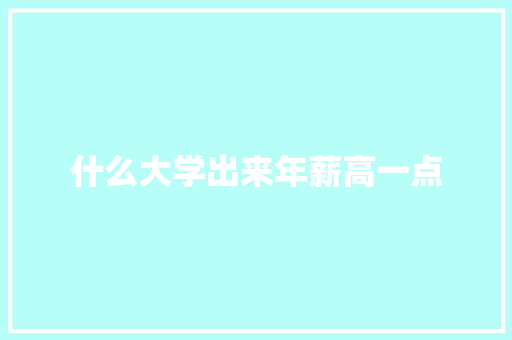 什么大学出来年薪高一点